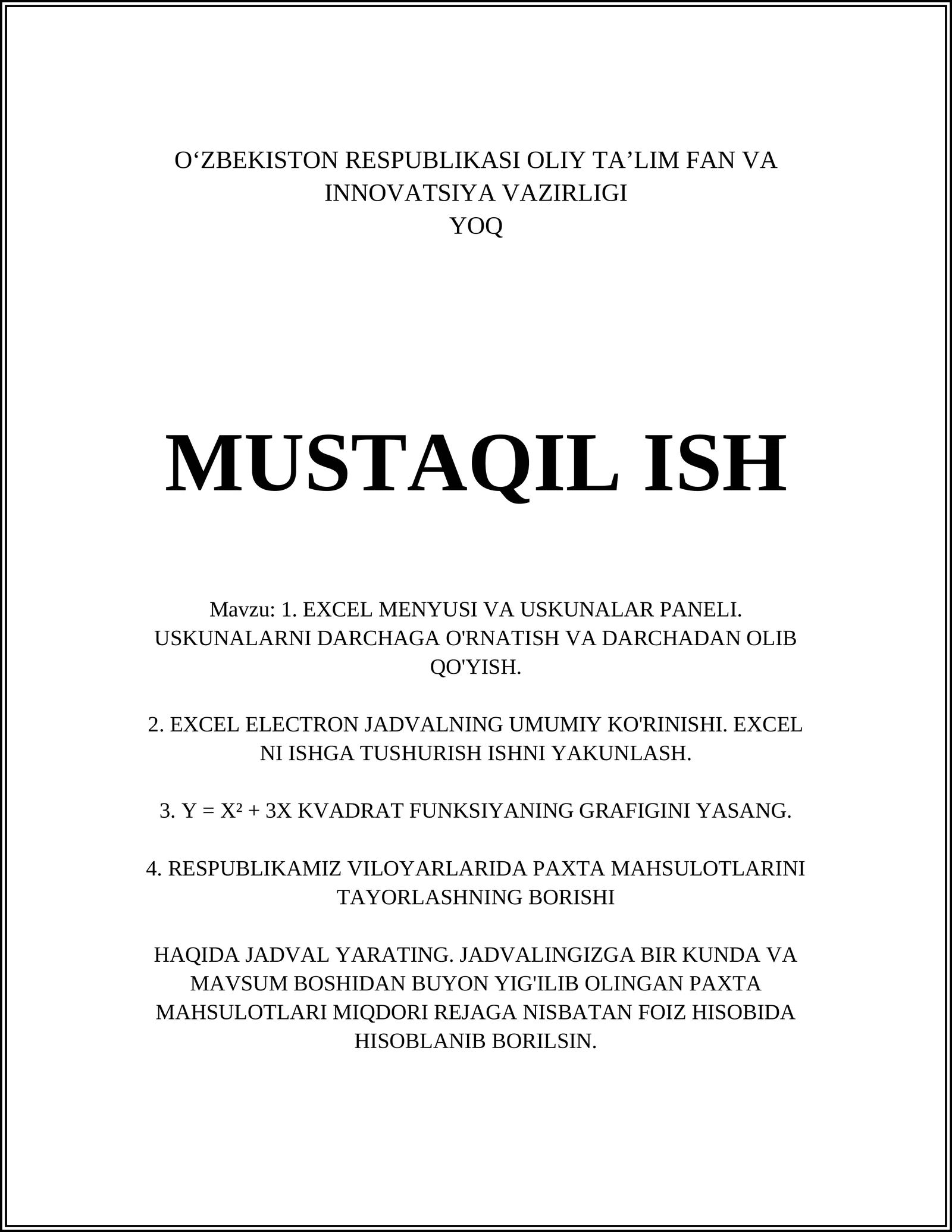 O‘ZBEKISTON RESPUBLIKASI OLIY TA’LIM FAN VA INNOVATSIYA VAZIRLIGI
YOQ

MUSTAQIL ISH

Mavzu: 1. EXCEL MENYUSI VA USKUNALAR PANELI. USKUNALARNI DARCHAGA O'RNATISH VA DARCHADAN OLIB QO'YISH.

2. EXCEL ELECTRON JADVALNING UMUMIY KO'RINISHI. EXCEL NI ISHGA TUSHURISH ISHNI YAKUNLASH.

3. $Y = X^2 + 3X$ KVADRAT FUNKSIYANING GRAFIGINI YASANG.

4. RESPUBLIKAMIZ VILOYARLARIDA PAXTA MAHSULOTLARINI TAYORLASHNING BORISHI

HAQIDA JADVAL YARATING. JADVALINGIZGA BIR KUNDA VA MAVSUM BOSHIDAN BUYON YIG'ILIB OLINGAN PAXTA MAHSULOTLARI MIQDORI REJAGA NISBATAN FOIZ HISOBIDA HISOBLANIB BORILSIN.